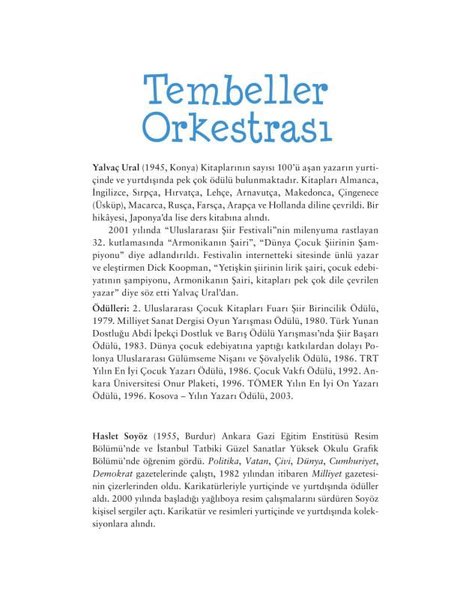 Tembeller Orkestrası

Yalvaç Ural (1945, Konya) Kitaplarının sayısı 100'ü aşan yazarın yurtiçinde ve yurtdışında pek çok ödülü bulunmaktadır. Kitapları Almanca, İngilizce, Sırpça, Hırvatça, Lehçe, Arnavutça, Makedonca, Çingenece (Üsküp), Macarca, Rusça, Farsça, Arapça ve Hollanda diline çevrildi. Bir hikâyesi, Japonya'da lise ders kitabına alındı.

2001 yılında "Uluslararası Şiir Festivali"nin milenyuma rastlayan 32. kutlamasında "Armonikanın Şairi", "Dünya Çocuk Şiirinin Şampiyonu" diye adlandırıldı. Festivalin internetteki sitesinde ünlü yazar ve eleştirmen Dick Koopman, "Yetişkin şiirinin lirik şairi, çocuk edebiyatının şampiyonu, Armonikanın Şairi, kitapları pek çok dile çevrilen yazar" diye söz etti Yalvaç Ural'dan.

Ödülleri: 2. Uluslararası Çocuk Kitapları Fuarı Şiir Birincilik Ödülü, 1979. Milliyet Sanat Dergisi Oyun Yarışması Ödülü, 1980. Türk Yunan Dostluğu Abdi İpekçi Dostluk ve Barış Ödülü Yarışması'nda Şiir Başarı Ödülü, 1983. Dünya çocuk edebiyatına yaptığı katkılardan dolayı Polonya Uluslararası Gülümseme Nişanı ve Şövalyelik Ödülü, 1986. TRT Yılın En İyi Çocuk Yazarı Ödülü, 1986. Çocuk Vakfı Ödülü, 1992. Ankara Üniversitesi Onur Plaketi, 1996. TÖMER Yılın En İyi On Yazarı Ödülü, 1996. Kosova – Yılın Yazarı Ödülü, 2003.

Haslet Soyöz (1955, Burdur) Ankara Gazi Eğitim Enstitüsü Resim Bölümü'nde ve İstanbul Tatbiki Güzel Sanatlar Yüksek Okulu Grafik Bölümü'nde öğrenim gördü. Politika, Vatan, Çivi, Dünya, Cumhuriyet, Demokrat gazetelerinde çalıştı, 1982 yılından itibaren Milliyet gazetesinin çizerlerinden oldu. Karikatürleriyle yurtiçinde ve yurtdışında ödüller aldı. 2000 yılında başladığı yağlıboya resim çalışmalarını sürdüren Soyöz kişisel sergiler açtı. Karikatür ve resimleri yurtiçinde ve yurtdışında koleksiyonlara alındı.